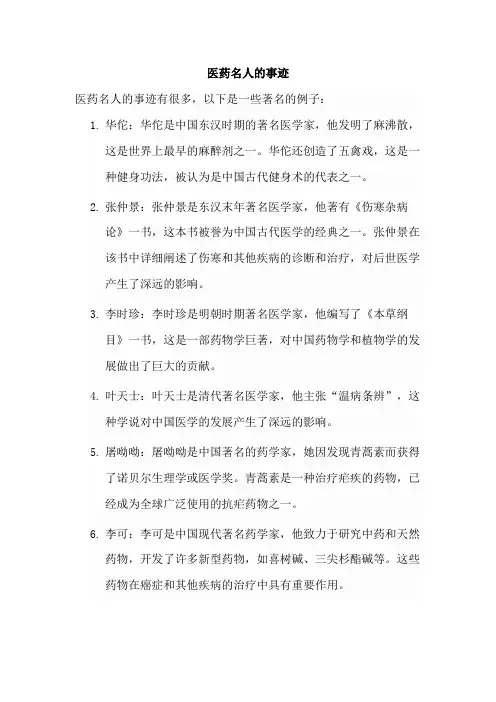 医药名人的事迹

医药名人的事迹有很多，以下是一些著名的例子：

1. 华佗：华佗是中国东汉时期的著名医学家，他发明了麻沸散，这是世界上最早的麻醉剂之一。华佗还创造了五禽戏，这是一种健身功法，被认为是中国古代健身术的代表之一。

2. 张仲景：张仲景是东汉末年著名医学家，他著有《伤寒杂病论》一书，这本书被誉为中国古代医学的经典之一。张仲景在该书中详细阐述了伤寒和其他疾病的诊断和治疗，对后世医学产生了深远的影响。

3. 李时珍：李时珍是明朝时期著名医学家，他编写了《本草纲目》一书，这是一部药物学巨著，对中国药物学和植物学的发展做出了巨大的贡献。

4. 叶天士：叶天士是清代著名医学家，他主张“温病条辨”，这种学说对中国医学的发展产生了深远的影响。

5. 屠呦呦：屠呦呦是中国著名的药学家，她因发现青蒿素而获得了诺贝尔生理学或医学奖。青蒿素是一种治疗疟疾的药物，已经成为全球广泛使用的抗疟药物之一。

6. 李可：李可是中国现代著名药学家，他致力于研究中药和天然药物，开发了许多新型药物，如喜树碱、三尖杉酯碱等。这些药物在癌症和其他疾病的治疗中具有重要作用。